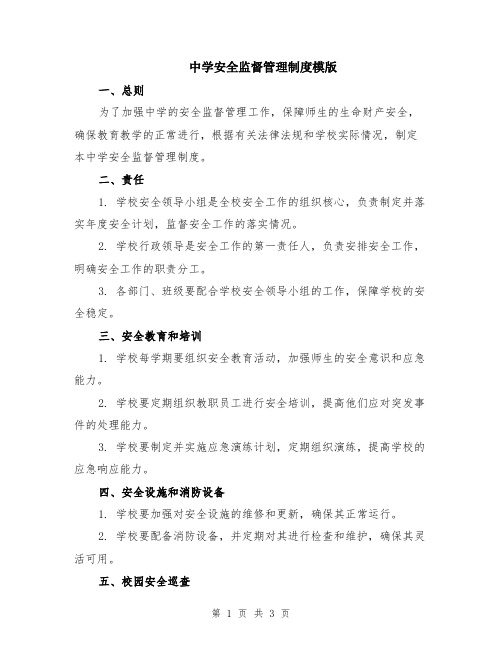 中学安全监督管理制度模版

一、总则

为了加强中学的安全监督管理工作，保障师生的生命财产安全，确保教育教学的正常进行，根据有关法律法规和学校实际情况，制定本中学安全监督管理制度。

二、责任

1. 学校安全领导小组是全校安全工作的组织核心，负责制定并落实年度安全计划，监督安全工作的落实情况。

2. 学校行政领导是安全工作的第一责任人，负责安排安全工作，明确安全工作的职责分工。

3. 各部门、班级要配合学校安全领导小组的工作，保障学校的安全稳定。

三、安全教育和培训

1. 学校每学期要组织安全教育活动，加强师生的安全意识和应急能力。

2. 学校要定期组织教职员工进行安全培训，提高他们应对突发事件的处理能力。

3. 学校要制定并实施应急演练计划，定期组织演练，提高学校的应急响应能力。

四、安全设施和消防设备

1. 学校要加强对安全设施的维修和更新，确保其正常运行。

2. 学校要配备消防设备，并定期对其进行检查和维护，确保其灵活可用。

五、校园安全巡查

第 1 页 共 3 页